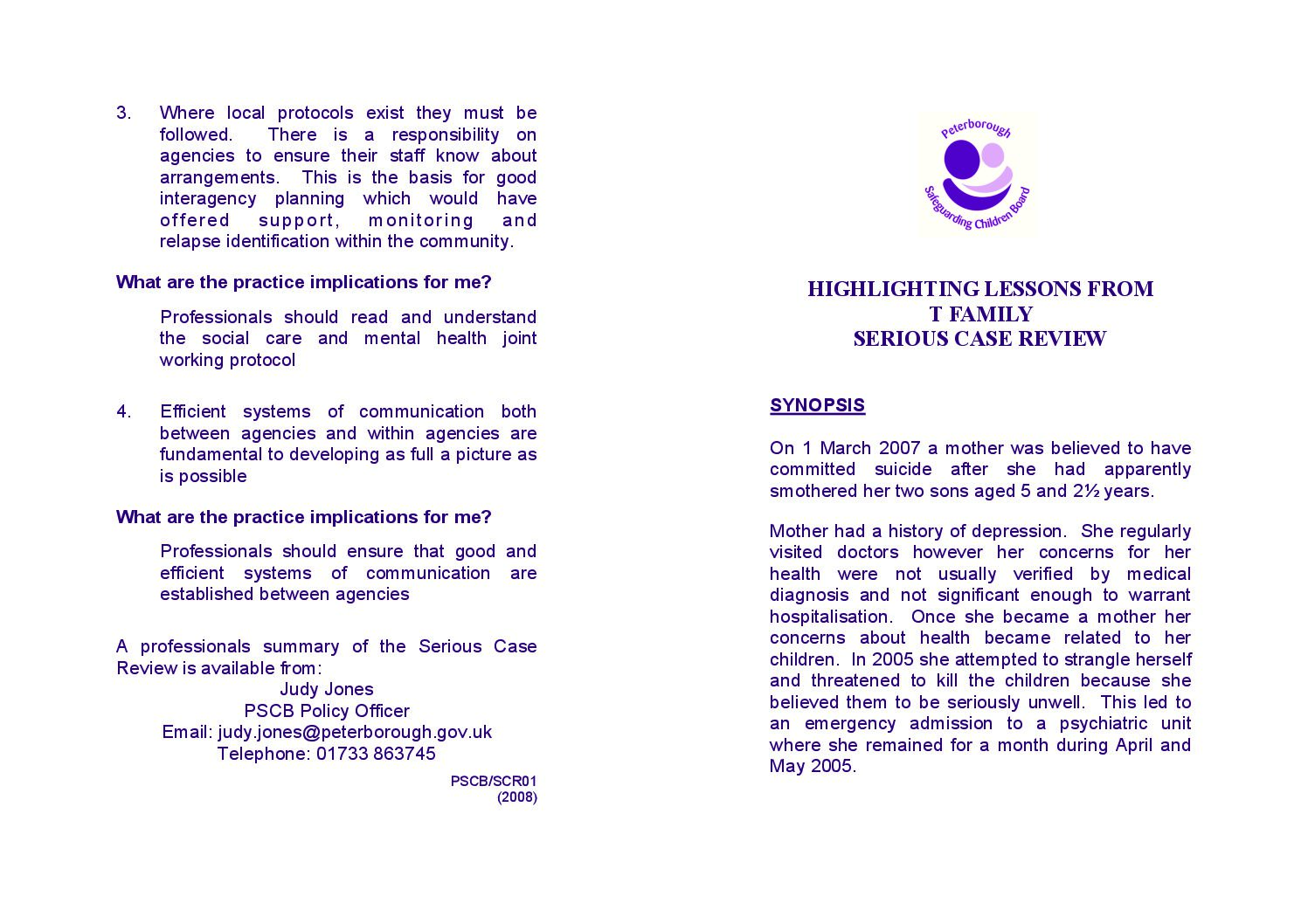 3. Where local protocols exist they must be followed. There is a responsibility on agencies to ensure their staff know about arrangements. This is the basis for good interagency planning which would have offered support, monitoring and relapse identification within the community.

What are the practice implications for me?

Professionals should read and understand the social care and mental health joint working protocol

4. Efficient systems of communication both between agencies and within agencies are fundamental to developing as full a picture as is possible

What are the practice implications for me?

Professionals should ensure that good and efficient systems of communication are established between agencies

A professionals summary of the Serious Case Review is available from:
Judy Jones
PSCB Policy Officer
Email: judy.jones@peterborough.gov.uk
Telephone: 01733 863745

PSCB/SCR01
(2008)

Peterborough
Safeguarding Children Board

HIGHLIGHTING LESSONS FROM
T FAMILY
SERIOUS CASE REVIEW

SYNOPSIS

On 1 March 2007 a mother was believed to have committed suicide after she had apparently smothered her two sons aged 5 and 2½ years.

Mother had a history of depression. She regularly visited doctors however her concerns for her health were not usually verified by medical diagnosis and not significant enough to warrant hospitalisation. Once she became a mother her concerns about health became related to her children. In 2005 she attempted to strangle herself and threatened to kill the children because she believed them to be seriously unwell. This led to an emergency admission to a psychiatric unit where she remained for a month during April and May 2005.